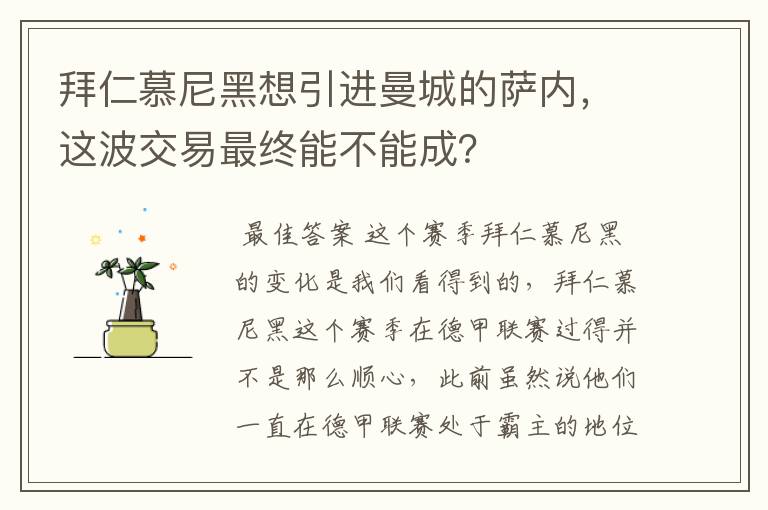 拜仁慕尼黑想引进曼城的萨内，这波交易最终能不能成？

最佳答案 这个赛季拜仁慕尼黑的变化是我们看得到的，拜仁慕尼黑这个赛季在德甲联赛过得并不是那么顺心，此前虽然说他们一直在德甲联赛处于霸主的地位